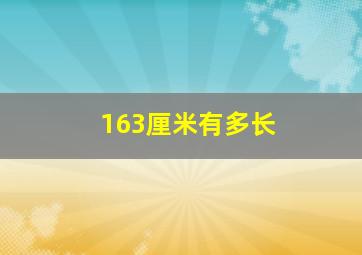 163厘米有多长